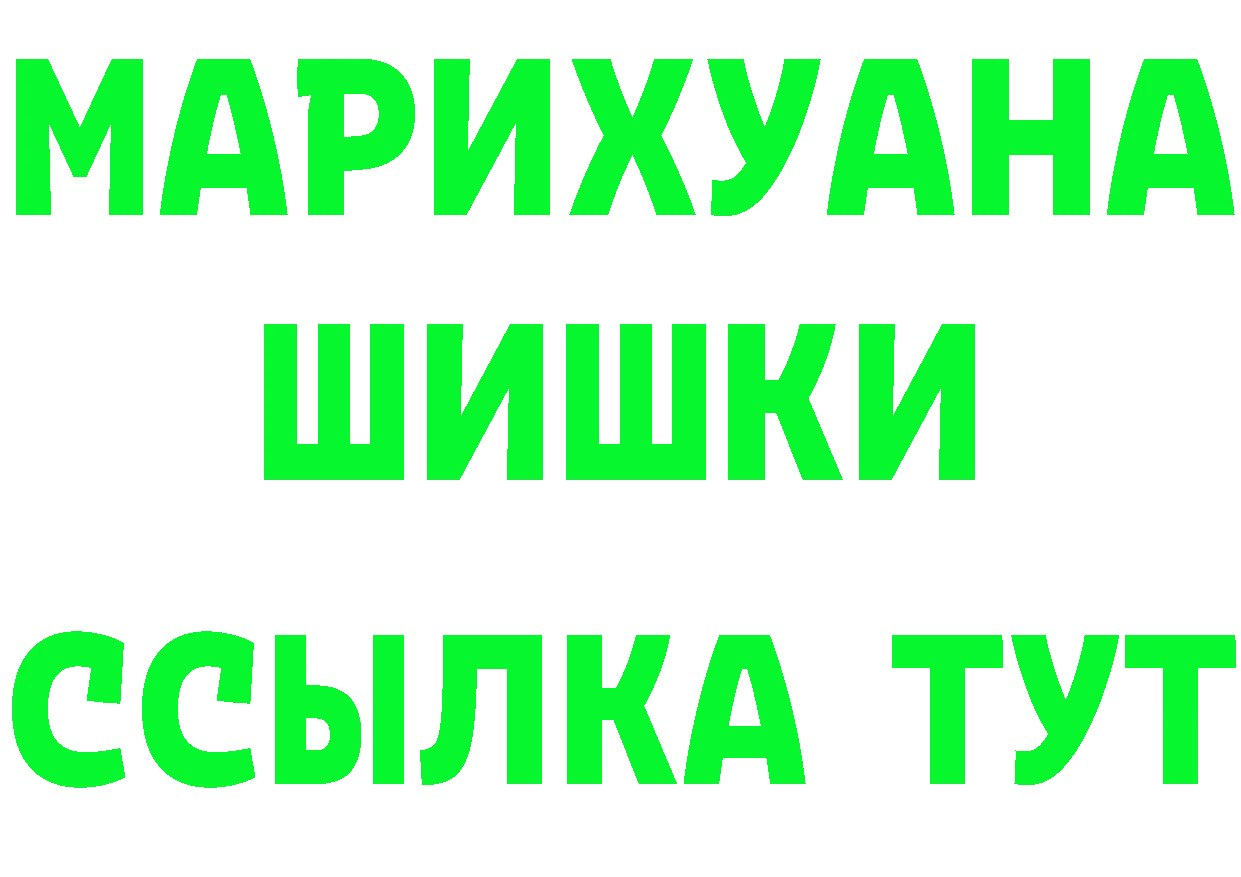 МАРИХУАНА
ШИШКИ
ССЫЛКА ТУТ